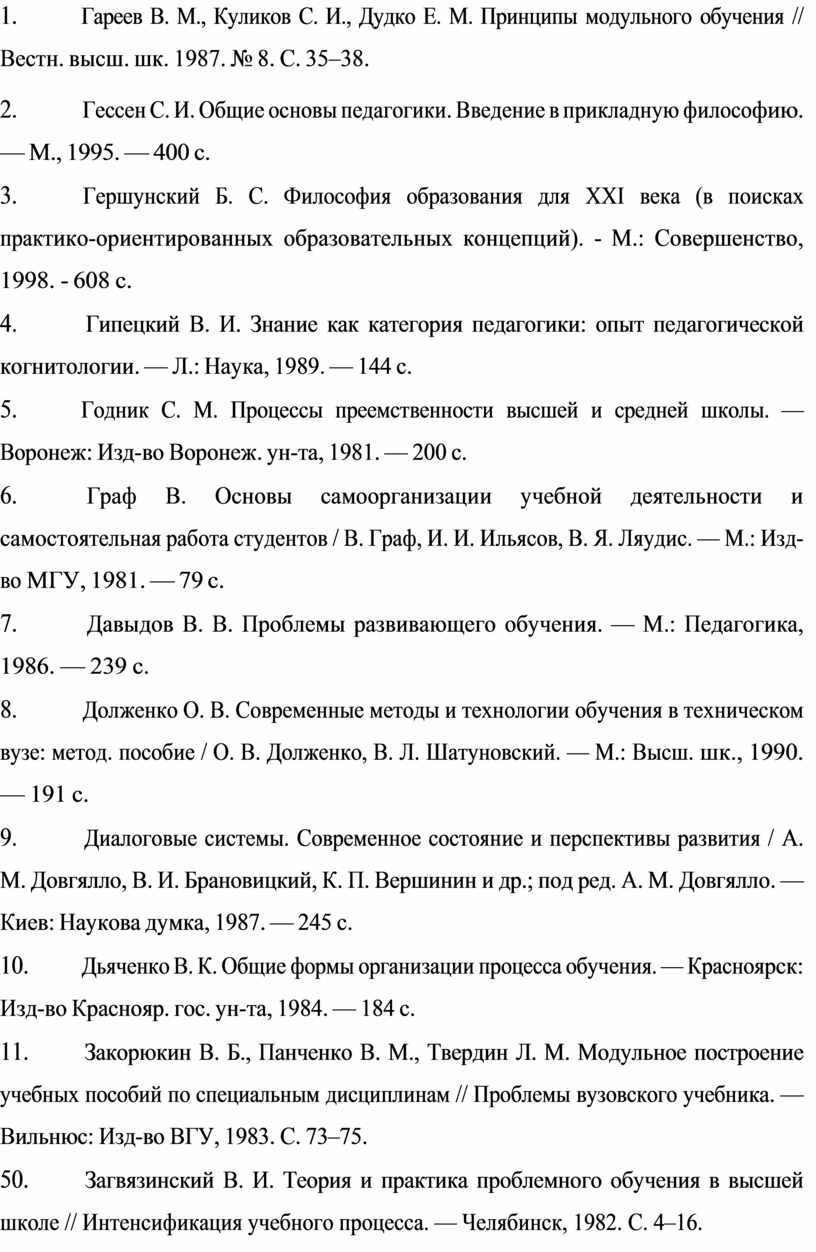 1. Гареев В. М., Куликов С. И., Дудко Е. М. Принципы модульного обучения // Вестн. высш. шк. 1987. № 8. С. 35–38.

2. Гессен С. И. Общие основы педагогики. Введение в прикладную философию. — М., 1995. — 400 с.

3. Гершунский Б. С. Философия образования для XXI века (в поисках практико-ориентированных образовательных концепций). - М.: Совершенство, 1998. - 608 с.

4. Гипецкий В. И. Знание как категория педагогики: опыт педагогической когнитологии. — Л.: Наука, 1989. — 144 с.

5. Годник С. М. Процессы преемственности высшей и средней школы. — Воронеж: Изд-во Воронеж. ун-та, 1981. — 200 с.

6. Граф В. Основы самоорганизации учебной деятельности и самостоятельная работа студентов / В. Граф, И. И. Ильясов, В. Я. Ляудис. — М.: Изд-во МГУ, 1981. — 79 с.

7. Давыдов В. В. Проблемы развивающего обучения. — М.: Педагогика, 1986. — 239 с.

8. Долженко О. В. Современные методы и технологии обучения в техническом вузе: метод. пособие / О. В. Долженко, В. Л. Шатуновский. — М.: Высш. шк., 1990. — 191 с.

9. Диалоговые системы. Современное состояние и перспективы развития / А. М. Довгялло, В. И. Брановицкий, К. П. Вершинин и др.; под ред. А. М. Довгялло. — Киев: Наукова думка, 1987. — 245 с.

10. Дьяченко В. К. Общие формы организации процесса обучения. — Красноярск: Изд-во Краснояр. гос. ун-та, 1984. — 184 с.

11. Закорюкин В. Б., Панченко В. М., Твердин Л. М. Модульное построение учебных пособий по специальным дисциплинам // Проблемы вузовского учебника. — Вильнюс: Изд-во ВГУ, 1983. С. 73–75.

50. Загвязинский В. И. Теория и практика проблемного обучения в высшей школе // Интенсификация учебного процесса. — Челябинск, 1982. С. 4–16.